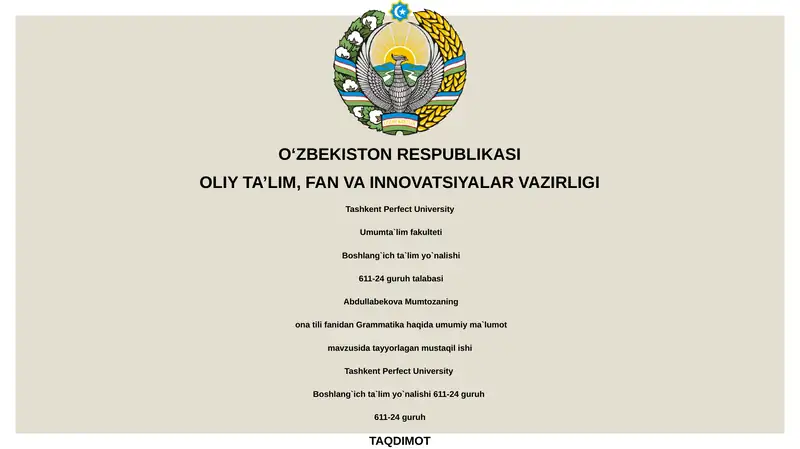 O'ZBEKISTON RESPUBLIKASI

OLIY TA'LIM, FAN VA INNOVATSIYALAR VAZIRLIGI

Tashkent Perfect University

Umumta`lim fakulteti

Boshlang`ich ta`lim yo`nalishi

611-24 guruh talabasi

Abdullabekova Mumtozaning

ona tili fanidan Grammatika haqida umumiy ma`lumot

mavzusida tayyorlagan mustaqil ishi

Tashkent Perfect University

Boshlang`ich ta`lim yo`nalishi 611-24 guruh

611-24 guruh

TAQDIMOT